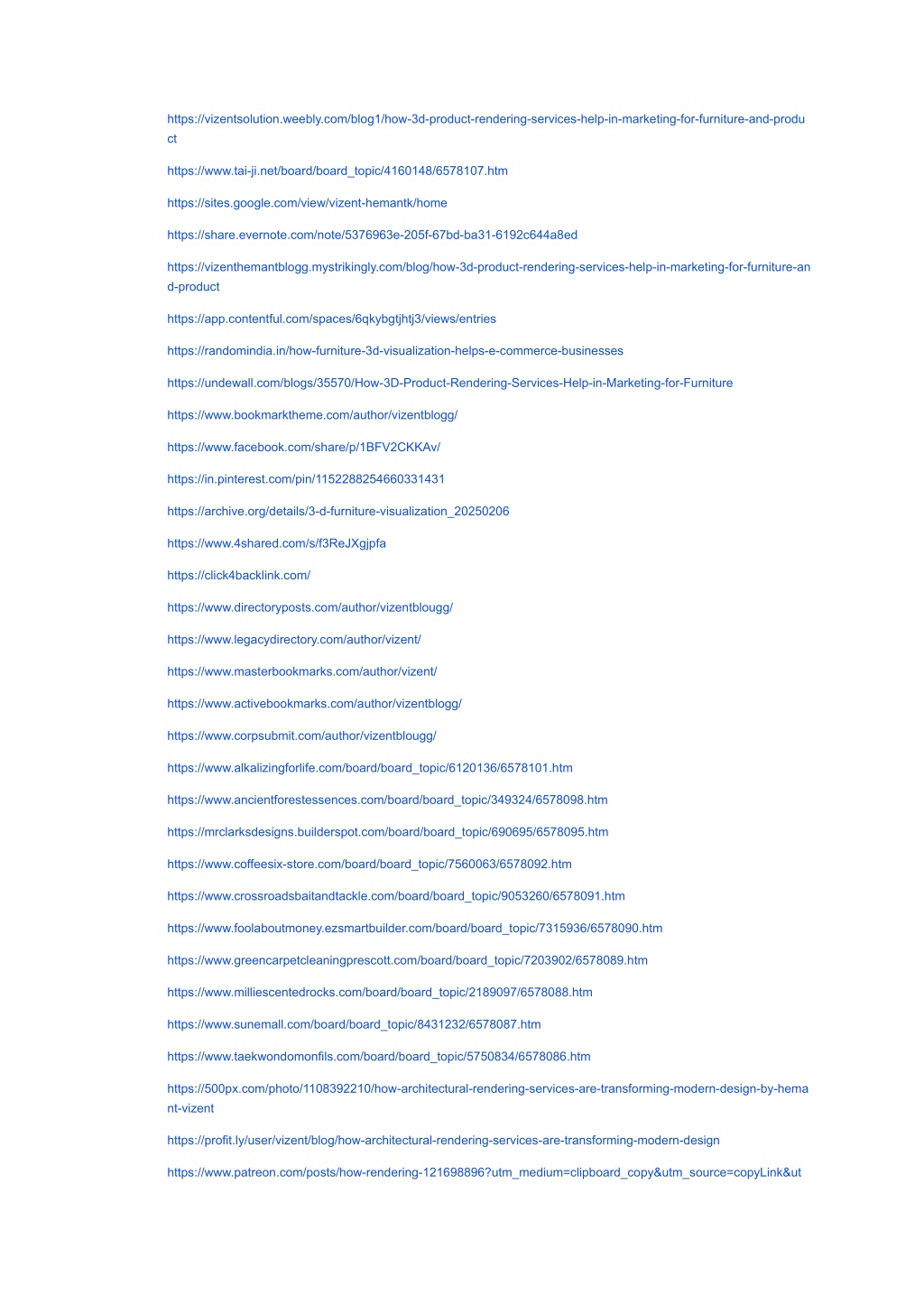 https://vizentsolution.weebly.com/blog1/how-3d-product-rendering-services-help-in-marketing-for-furniture-and-product

https://www.tai-ji.net/board/board_topic/4160148/6578107.htm

https://sites.google.com/view/vizent-hemantk/home

https://share.evernote.com/note/5376963e-205f-67bd-ba31-6192c644a8ed

https://vizenthemantblogg.mystrikingly.com/blog/how-3d-product-rendering-services-help-in-marketing-for-furniture-and-product

https://app.contentful.com/spaces/6qkybgtjhtj3/views/entries

https://randomindia.in/how-furniture-3d-visualization-helps-e-commerce-businesses

https://undewall.com/blogs/35570/How-3D-Product-Rendering-Services-Help-in-Marketing-for-Furniture

https://www.bookmarktheme.com/author/vizentblogg/

https://www.facebook.com/share/p/1BFV2CKKAv/

https://in.pinterest.com/pin/1152288254660331431

https://archive.org/details/3-d-furniture-visualization_20250206

https://www.4shared.com/s/f3ReJXgjpfa

https://click4backlink.com/

https://www.directoryposts.com/author/vizentblougg/

https://www.legacydirectory.com/author/vizent/

https://www.masterbookmarks.com/author/vizent/

https://www.activebookmarks.com/author/vizentblogg/

https://www.corpsubmit.com/author/vizentblougg/

https://www.alkalizingforlife.com/board/board_topic/6120136/6578101.htm

https://www.ancientforestessences.com/board/board_topic/349324/6578098.htm

https://mrclarksdesigns.builderspot.com/board/board_topic/690695/6578095.htm

https://www.coffeesix-store.com/board/board_topic/7560063/6578092.htm

https://www.crossroadsbaitandtackle.com/board/board_topic/9053260/6578091.htm

https://www.foolaboutmoney.ezsmartbuilder.com/board/board_topic/7315936/6578090.htm

https://www.greencarpetcleaningprescott.com/board/board_topic/7203902/6578089.htm

https://www.milliescentedrocks.com/board/board_topic/2189097/6578088.htm

https://www.sunemall.com/board/board_topic/8431232/6578087.htm

https://www.taekwondomonfils.com/board/board_topic/5750834/6578086.htm

https://500px.com/photo/1108392210/how-architectural-rendering-services-are-transforming-modern-design-by-hemant-vizent

https://profit.ly/user/vizent/blog/how-architectural-rendering-services-are-transforming-modern-design

https://www.patreon.com/posts/how-rendering-121698896?utm_medium=clipboard_copy&utm_source=copyLink&ut